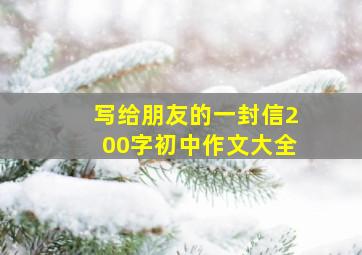 写给朋友的一封信200字初中作文大全